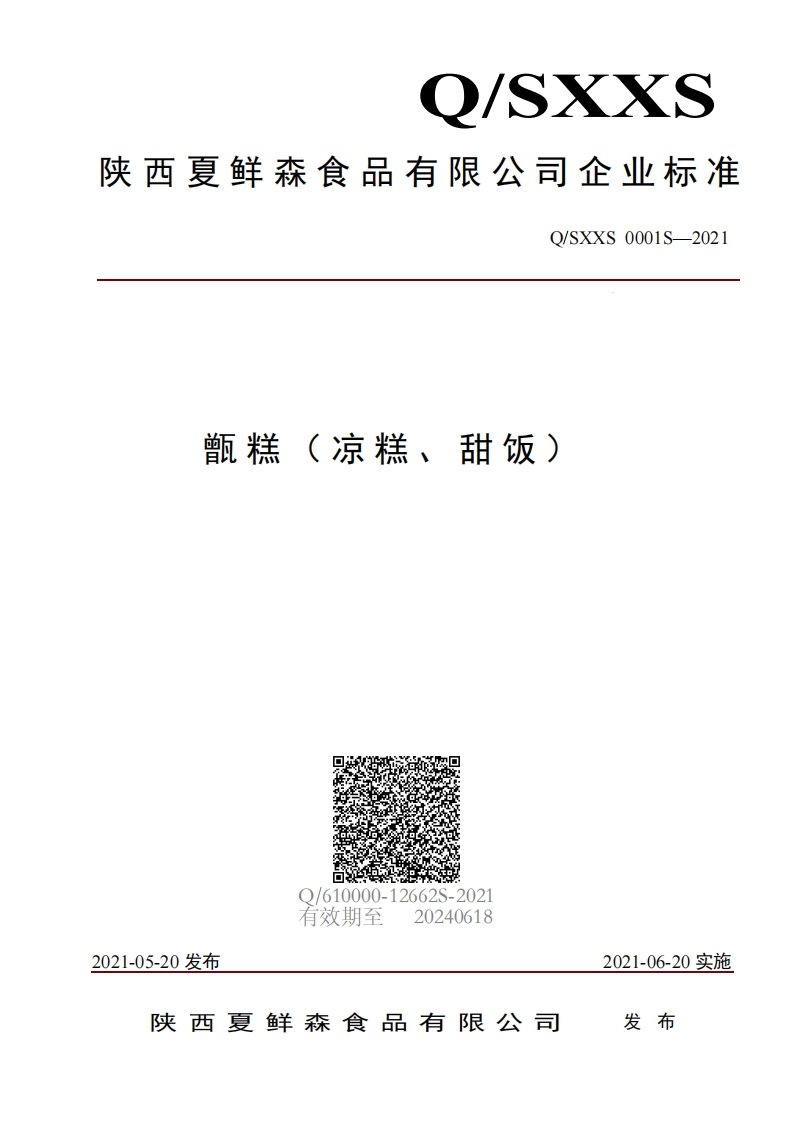 Q/SXXS

陕西夏鲜森食品有限公司企业标准

Q/SXXS 0001S—2021

甑糕（凉糕、甜饭）

Q/610000-12662S-2021
有效期至 20240618

2021-05-20 发布

2021-06-20 实施

陕西夏鲜森食品有限公司 发布